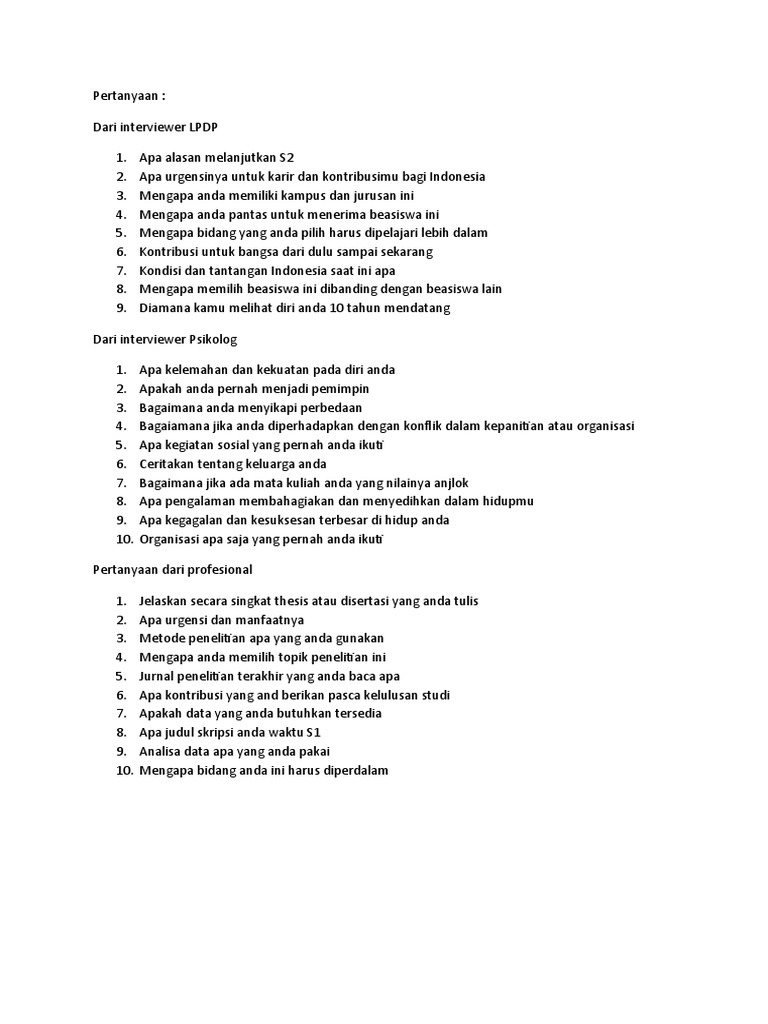 Pertanyaan :

Dari interviewer LPDP

1. Apa alasan melanjutkan S2
2. Apa urgensinya untuk karir dan kontribusimu bagi Indonesia
3. Mengapa anda memiliki kampus dan jurusan ini
4. Mengapa anda pantas untuk menerima beasiswa ini
5. Mengapa bidang yang anda pilih harus dipelajari lebih dalam
6. Kontribusi untuk bangsa dari dulu sampai sekarang
7. Kondisi dan tantangan Indonesia saat ini apa
8. Mengapa memilih beasiswa ini dibanding dengan beasiswa lain
9. Diamana kamu melihat diri anda 10 tahun mendatang

Dari interviewer Psikolog

1. Apa kelemahan dan kekuatan pada diri anda
2. Apakah anda pernah menjadi pemimpin
3. Bagaimana anda menyikapi perbedaan
4. Bagaiamana jika anda diperhadapkan dengan konflik dalam kepanitian atau organisasi
5. Apa kegiatan sosial yang pernah anda ikuti
6. Ceritakan tentang keluarga anda
7. Bagaimana jika ada mata kuliah anda yang nilainya anjlok
8. Apa pengalaman membahagiakan dan menyedihkan dalam hidupmu
9. Apa kegagalan dan kesuksesan terbesar di hidup anda
10. Organisasi apa saja yang pernah anda ikuti

Pertanyaan dari profesional

1. Jelaskan secara singkat thesis atau disertasi yang anda tulis
2. Apa urgensi dan manfaatnya
3. Metode penelitian apa yang anda gunakan
4. Mengapa anda memilih topik penelitian ini
5. Jurnal penelitian terakhir yang anda baca apa
6. Apa kontribusi yang and berikan pasca kelulusan studi
7. Apakah data yang anda butuhkan tersedia
8. Apa judul skripsi anda waktu S1
9. Analisa data apa yang anda pakai
10. Mengapa bidang anda ini harus diperdalam